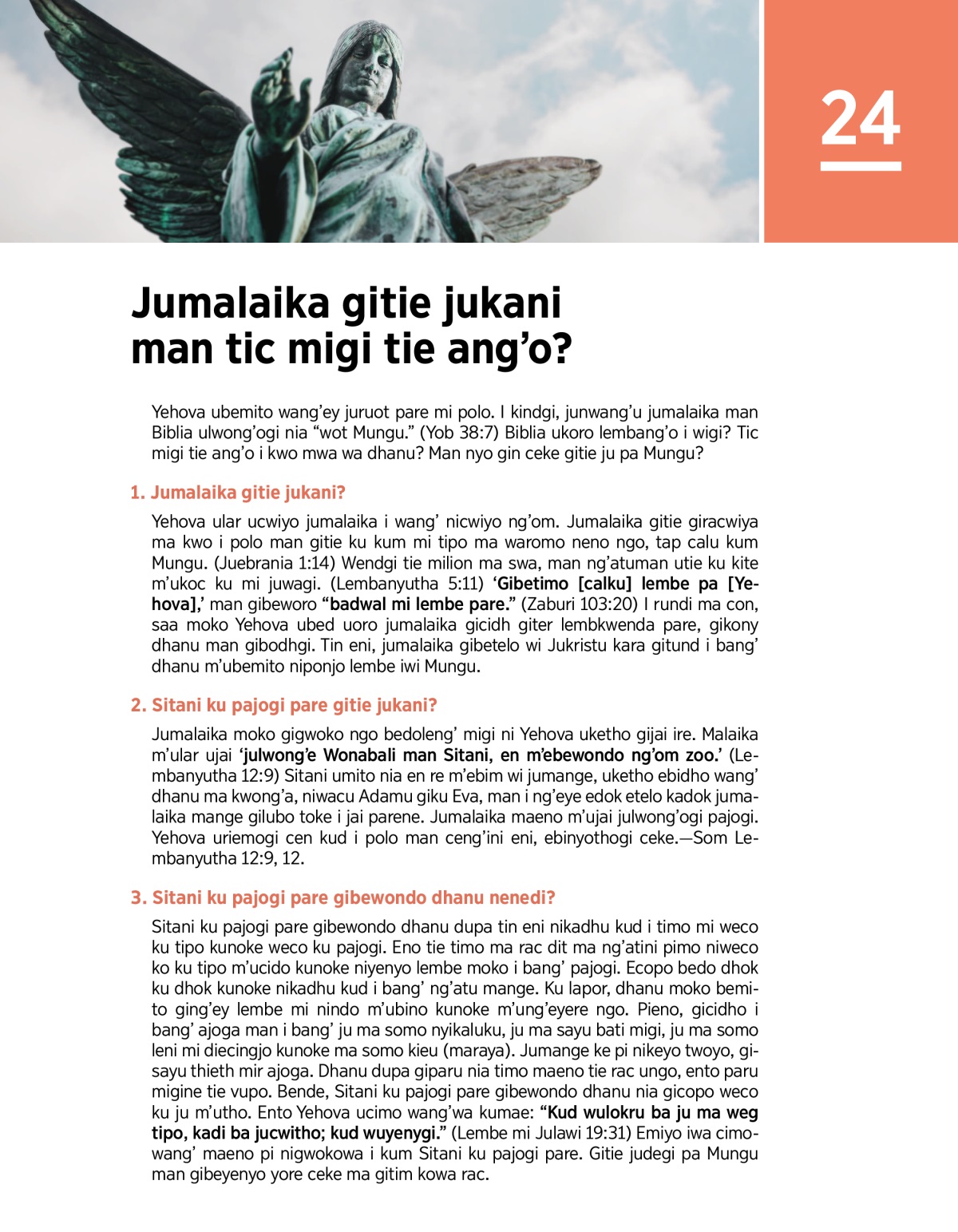 24

Jumalaika gitie jukani man tic migi tie ang’o?

Yehova ubemito wang’ey juruot pare mi polo. I kindgi, junwang’u jumalaika man Biblia ulwong’ogi nia “wot Mungu.” (Yob 38:7) Biblia ukoro lembang’o i wigi? Tic migi tie ang’o i kwo mwa wa dhanu? Man nyo gin ceke gitie ju pa Mungu?

1. Jumalaika gitie jukani?

Yehova ular ucwiyo jumalaika i wang’ nicwiyo ng’om. Jumalaika gitie giracwiya ma kwo i polo man gitie ku kum mi tipo ma waromo neno ngo, tap calu kum Mungu. (Juebrania 1:14) Wendgi tie milion ma swa, man ng’atuman utie ku kite m’ukoc ku mi juwagi. (Lembanyutha 5:11) ‘Gibetimo [calku] lembe pa [Yehova],’ man gibeworo “badwal mi lembe pare.” (Zaburi 103:20) I rundi ma con, saa moko Yehova ubed uoro jumalaika gicidh giter lembkwenda pare, gikony dhanu man gibodhgi. Tin eni, jumalaika gibetelo wi Jukristu kara gitund i bang’ dhanu m’ubemito niponjo lembe iwi Mungu.

2. Sitani ku pajogi pare gitie jukani?

Jumalaika moko gigwoko ngo bedoleng’ migi ni Yehova uketho gijai ire. Malaika m’ular ujai ‘julwong’e Wonabali man Sitani, en m’ebewondo ng’om zoo.’ (Lembanyutha 12:9) Sitani umito nia en re m’ebim wi jumange, uketho ebidho wang’ dhanu ma kwong’a, niwacu Adamu giku Eva, man i ng’eye edok etelo kadok jumalaika mange gilubo toke i jai parene. Jumalaika maeno m’ujai julwong’ogi pajogi. Yehova uriemogi cen kud i polo man ceng’ini eni, ebinyothogi ceke.—Som Lembanyutha 12:9, 12.

3. Sitani ku pajogi pare gibewondo dhanu nenedi?

Sitani ku pajogi pare gibewondo dhanu dupa tin eni nikadhu kud i timo mi weco ku tipo kunoke weco ku pajogi. Eno tie timo ma rac dit ma ng’atini pimo niweco ko ku tipo m’ucido kunoke niyenyo lembe moko i bang’ pajogi. Ecopo bedo dhok ku dhok kunoke nikadhu kud i bang’ ng’atu mange. Ku lapor, dhanu moko bemito ging’ey lembe mi nindo m’ubino kunoke m’ung’eyere ngo. Pieno, gicidho i bang’ ajoga man i bang’ ju ma somo nyikaluku, ju ma sayu bati migi, ju ma somo leni mi diecingjo kunoke ma somo kieu (maraya). Jumange ke pi nikeyo twoyo, gisayu thieth mir ajoga. Dhanu dupa giparu nia timo maeno tie rac ungo, ento paru migine tie vupo. Bende, Sitani ku pajogi pare gibewondo dhanu nia gicopo weco ku ju m’utho. Ento Yehova ucimo wang’wa kumae: “Kud wulokru ba ju ma weg tipo, kadi ba jucwitho; kud wuyenygi.” (Lembe mi Julawi 19:31) Emiyo iwa cimowang’ maeno pi nigwokowa i kum Sitani ku pajogi pare. Gitie judegi pa Mungu man gibeyenyo yore ceke ma gitim kowa rac.